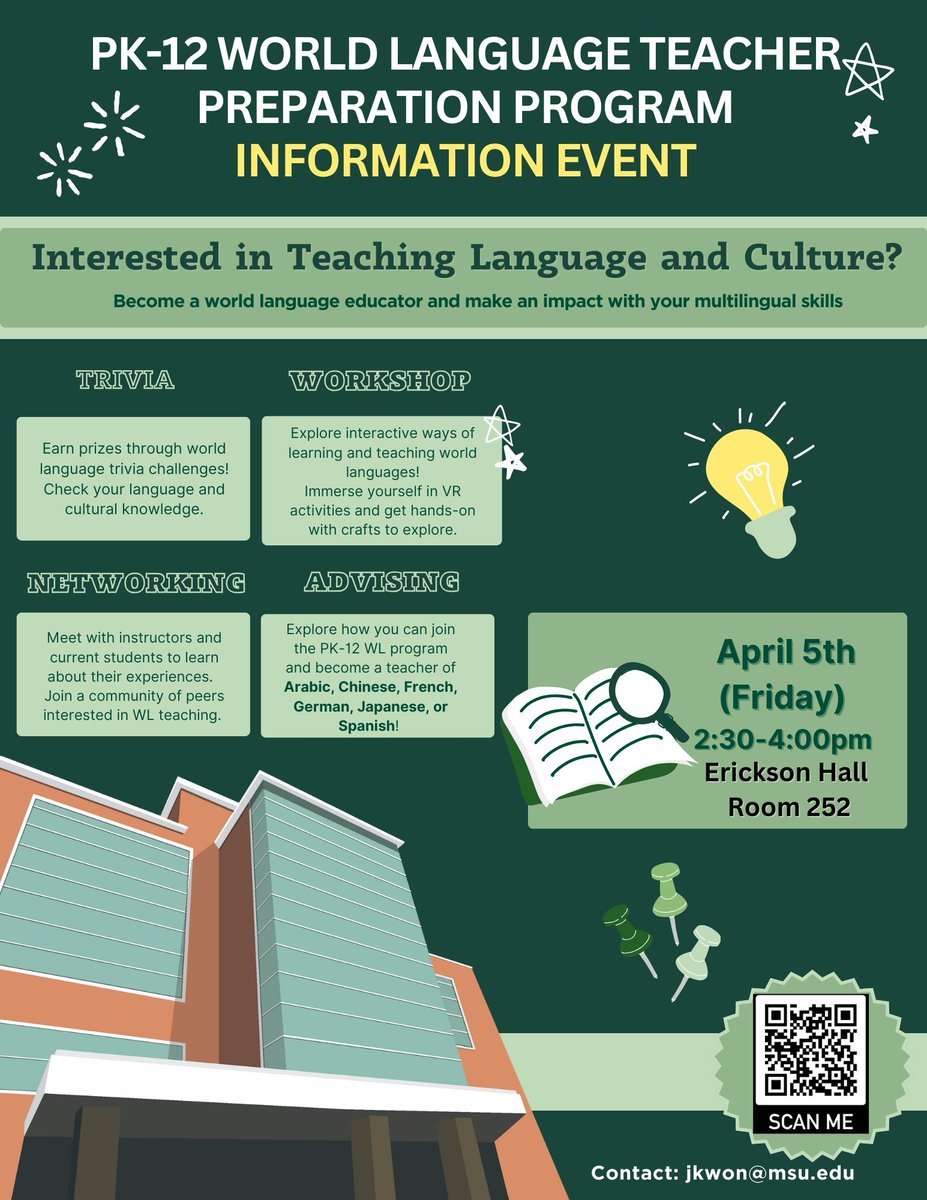 PK-12 WORLD LANGUAGE TEACHER PREPARATION PROGRAM
INFORMATION EVENT

Interested in Teaching Language and Culture?
Become a world language educator and make an impact with your multilingual skills

TRIVIA
Earn prizes through world language trivia challenges! Check your language and cultural knowledge.

WORKSHOP
Explore interactive ways of learning and teaching world languages!
Immerse yourself in VR activities and get hands-on with crafts to explore.

NETWORKING
Meet with instructors and current students to learn about their experiences. Join a community of peers interested in WL teaching.

ADVISING
Explore how you can join the PK-12 WL program and become a teacher of Arabic, Chinese, French, German, Japanese, or Spanish!

April 5th
(Friday)
2:30-4:00pm
Erickson Hall
Room 252

SCAN ME

Contact: jkwon@msu.edu